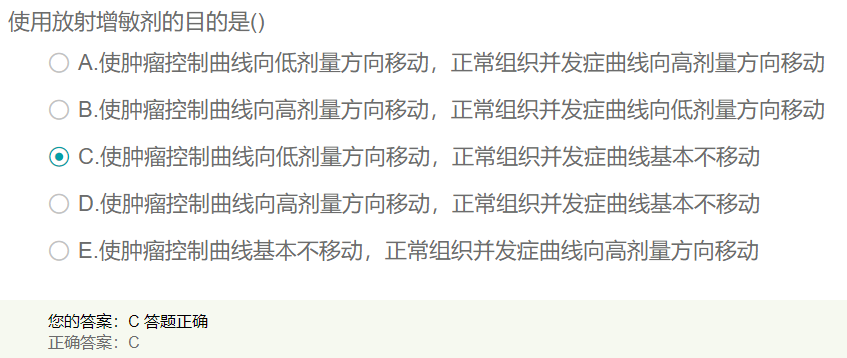 使用放射增敏剂的目的是()

A.使肿瘤控制曲线向低剂量方向移动，正常组织并发症曲线向高剂量方向移动

B.使肿瘤控制曲线向高剂量方向移动，正常组织并发症曲线向低剂量方向移动

C.使肿瘤控制曲线向低剂量方向移动，正常组织并发症曲线基本不移动

D.使肿瘤控制曲线向高剂量方向移动，正常组织并发症曲线基本不移动

E.使肿瘤控制曲线基本不移动，正常组织并发症曲线向高剂量方向移动

您的答案：C 答题正确
正确答案：C